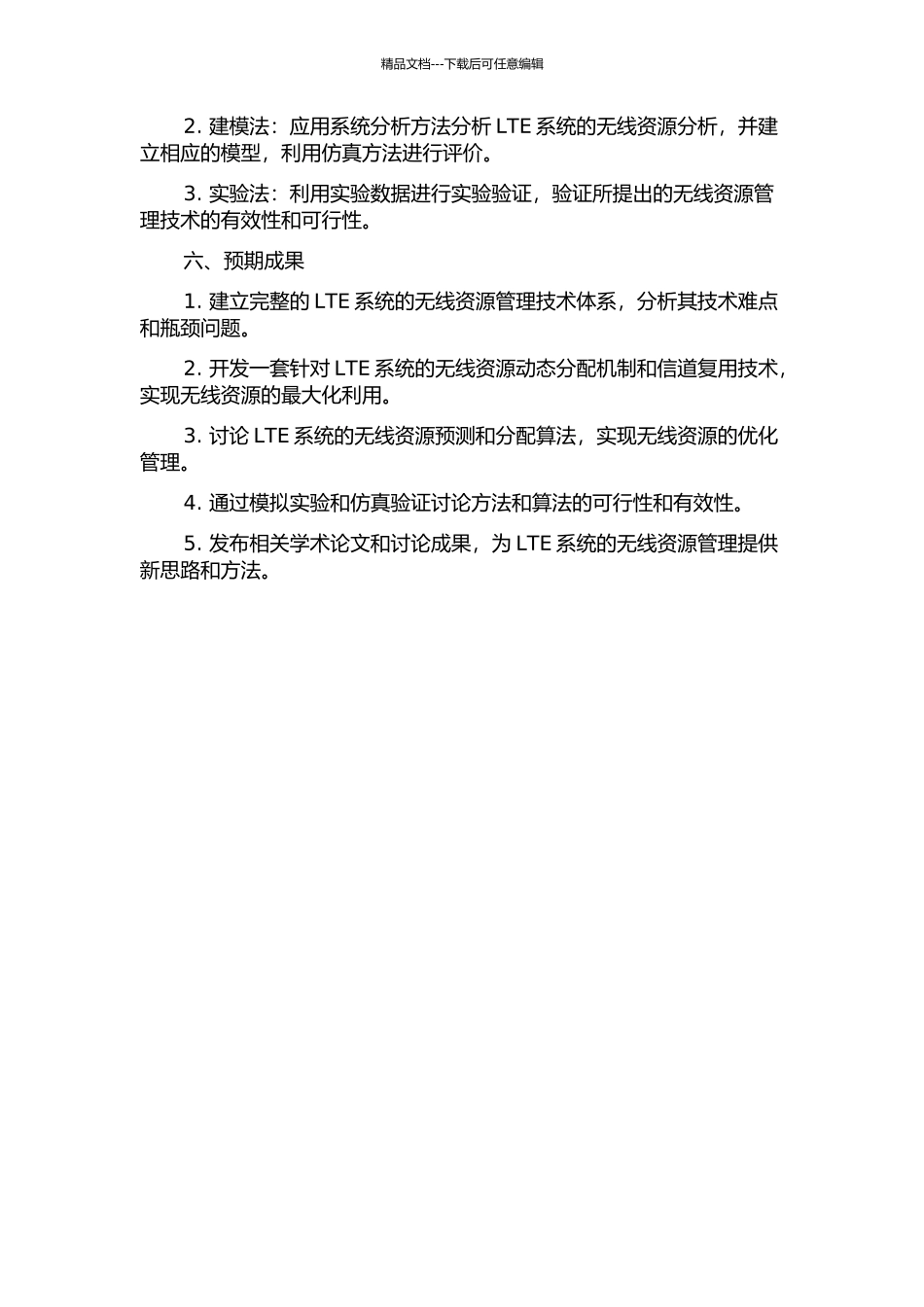 精品文档---下载后可任意编辑

2. 建模法：应用系统分析方法分析 LTE 系统的无线资源分析，并建立相应的模型，利用仿真方法进行评价。

3. 实验法：利用实验数据进行实验验证，验证所提出的无线资源管理技术的有效性和可行性。

六、预期成果

1. 建立完整的 LTE 系统的无线资源管理技术体系，分析其技术难点和瓶颈问题。

2. 开发一套针对 LTE 系统的无线资源动态分配机制和信道复用技术，实现无线资源的最大化利用。

3. 讨论 LTE 系统的无线资源预测和分配算法，实现无线资源的优化管理。

4. 通过模拟实验和仿真验证讨论方法和算法的可行性和有效性。

5. 发布相关学术论文和讨论成果，为 LTE 系统的无线资源管理提供新思路和方法。